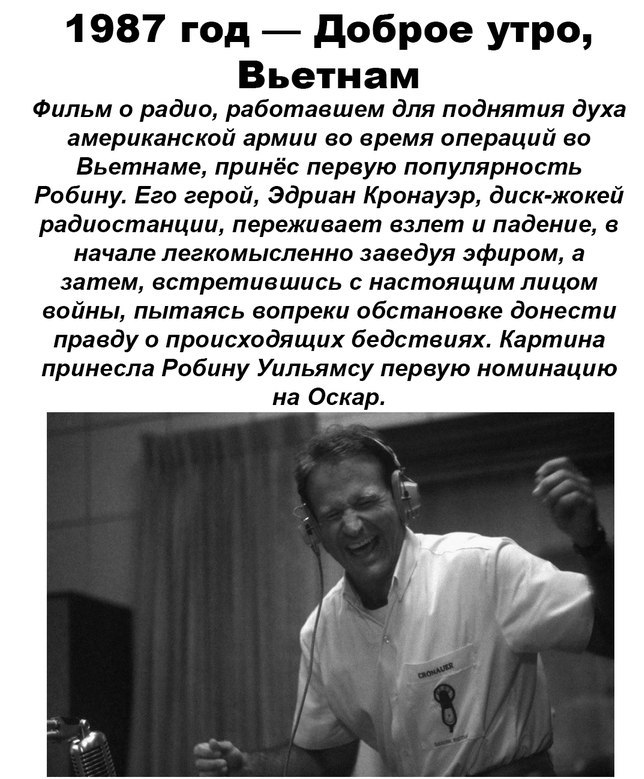 1987 год — Доброе утро, Вьетнам

Фильм о радио, работавшем для поднятия духа американской армии во время операций во Вьетнаме, принёс первую популярность Робину. Его герой, Эдриан Кронауэр, диск-жокей радиостанции, переживает взлет и падение, в начале легкомысленно заведуя эфиром, а затем, встретившись с настоящим лицом войны, пытаясь вопреки обстановке донести правду о происходящих бедствиях. Картина принесла Робину Уильямсу первую номинацию на Оскар.

CRONAUER